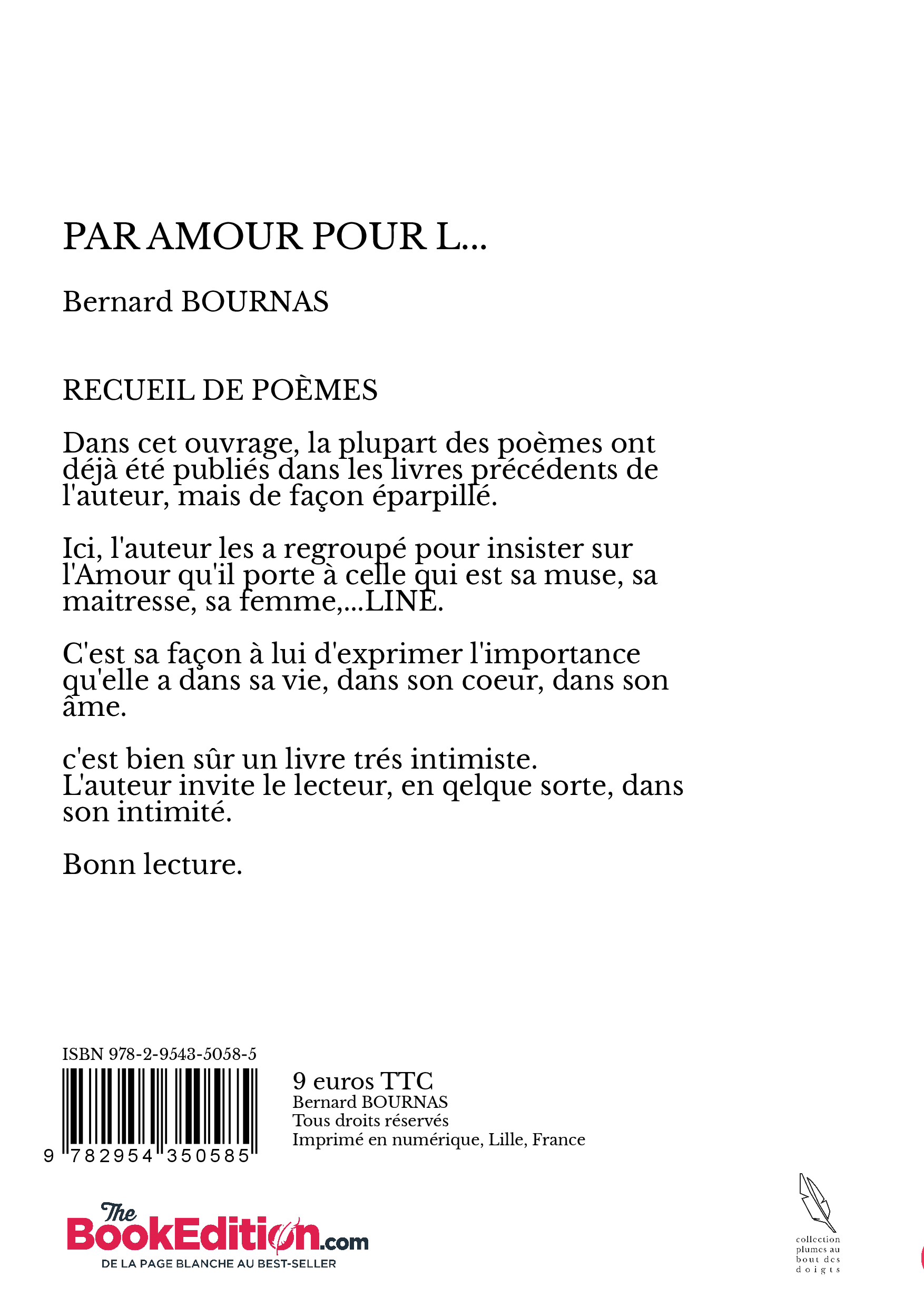 PAR AMOUR POUR L...

Bernard BOURNAS

RECUEIL DE POÈMES

Dans cet ouvrage, la plupart des poèmes ont déjà été publiés dans les livres précédents de l'auteur, mais de façon éparpillé.

Ici, l'auteur les a regroupé pour insister sur l'Amour qu'il porte à celle qui est sa muse, sa maitresse, sa femme,...LINE.

C'est sa façon à lui d'exprimer l'importance qu'elle a dans sa vie, dans son coeur, dans son âme.

c'est bien sûr un livre trés intimiste.
L'auteur invite le lecteur, en qelque sorte, dans son intimité.

Bonn lecture.

ISBN 978-2-9543-5058-5

9 782954 350585

9 euros TTC
Bernard BOURNAS
Tous droits réservés
Imprimé en numérique, Lille, France

The BookEdition.com
DE LA PAGE BLANCHE AU BEST-SELLER

collection plumes au bout des doigts